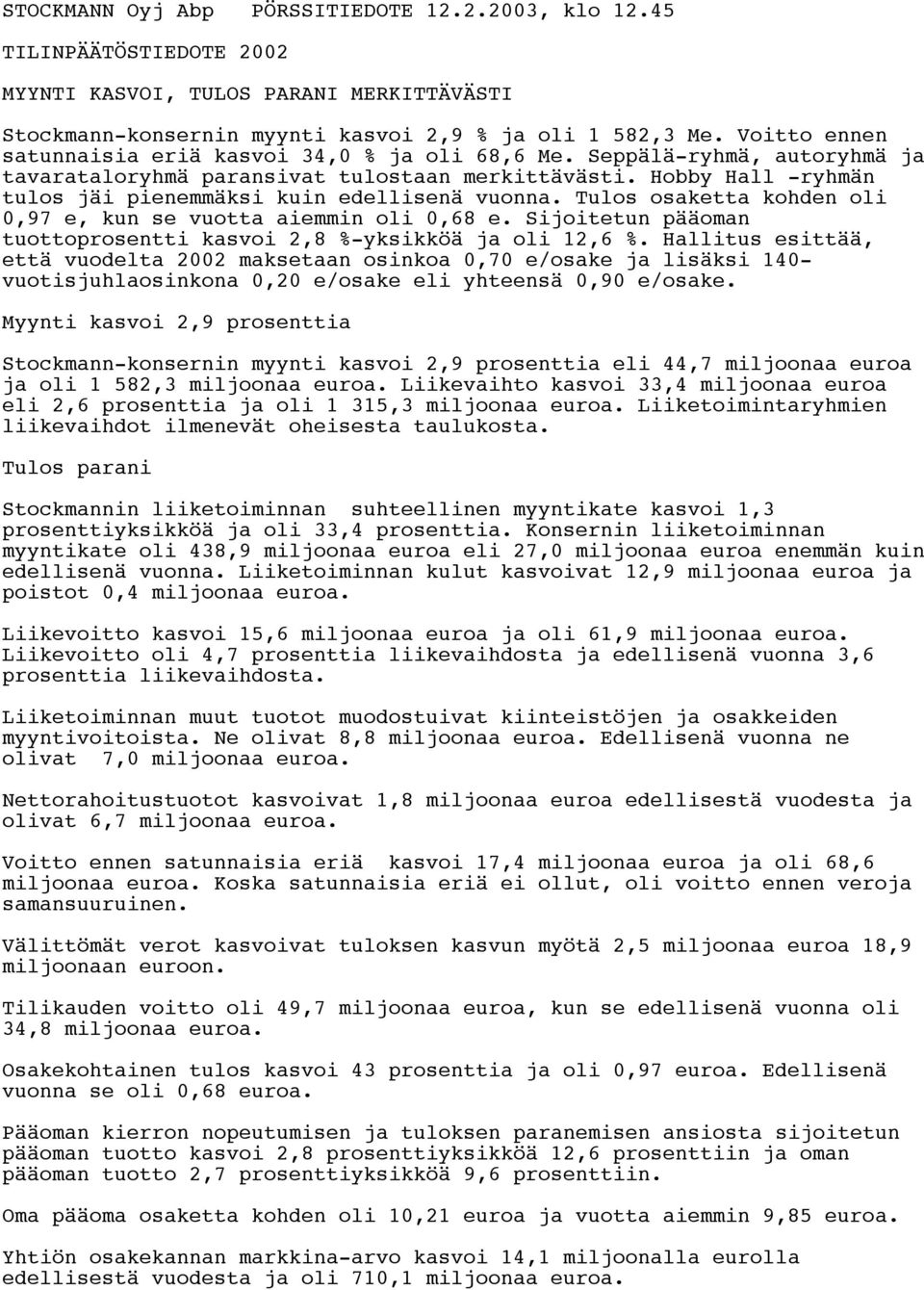 STOCKMANN Oyj Abp PÖRSSITIEDOTE 12.2.2003, klo 12.45

TILINPÄÄTÖSTIEDOTE 2002

MYYNTI KASVOI, TULOS PARANI MERKITTÄVÄSTI

Stockmann-konsernin myynti kasvoi 2,9 % ja oli 1 582,3 Me. Voitto ennen satunnaisia eriä kasvoi 34,0 % ja oli 68,6 Me. Seppälä-ryhmä, autoryhmä ja tavarataloryhmä paransivat tulostaan merkittävästi. Hobby Hall -ryhmän tulos jäi pienemmäksi kuin edellisenä vuonna. Tulos osaketta kohden oli 0,97 e, kun se vuotta aiemmin oli 0,68 e. Sijoitetun pääoman tuottoprosentti kasvoi 2,8 %-yksikköä ja oli 12,6 %. Hallitus esittää, että vuodelta 2002 maksetaan osinkoa 0,70 e/osake ja lisäksi 140-vuotisjuhlaosinkona 0,20 e/osake eli yhteensä 0,90 e/osake.

Myynti kasvoi 2,9 prosenttia

Stockmann-konsernin myynti kasvoi 2,9 prosenttia eli 44,7 miljoonaa euroa ja oli 1 582,3 miljoonaa euroa. Liikevaihto kasvoi 33,4 miljoonaa euroa eli 2,6 prosenttia ja oli 1 315,3 miljoonaa euroa. Liiketoimintaryhmien liikevaihdot ilmenevät oheisesta taulukosta.

Tulos parani

Stockmannin liiketoiminnan suhteellinen myyntikate kasvoi 1,3 prosenttiyksikköä ja oli 33,4 prosenttia. Konsernin liiketoiminnan myyntikate oli 438,9 miljoonaa euroa eli 27,0 miljoonaa euroa enemmän kuin edellisenä vuonna. Liiketoiminnan kulut kasvoivat 12,9 miljoonaa euroa ja poistot 0,4 miljoonaa euroa.

Liikevoitto kasvoi 15,6 miljoonaa euroa ja oli 61,9 miljoonaa euroa. Liikevoitto oli 4,7 prosenttia liikevaihdosta ja edellisenä vuonna 3,6 prosenttia liikevaihdosta.

Liiketoiminnan muut tuotot muodostuivat kiinteistöjen ja osakkeiden myyntivoitoista. Ne olivat 8,8 miljoonaa euroa. Edellisenä vuonna ne olivat 7,0 miljoonaa euroa.

Nettorahoitustuotot kasvoivat 1,8 miljoonaa euroa edellisestä vuodesta ja olivat 6,7 miljoonaa euroa.

Voitto ennen satunnaisia eriä kasvoi 17,4 miljoonaa euroa ja oli 68,6 miljoonaa euroa. Koska satunnaisia eriä ei ollut, oli voitto ennen veroja samansuuruinen.

Välittömät verot kasvoivat tuloksen kasvun myötä 2,5 miljoonaa euroa 18,9 miljoonaan euroon.

Tilikauden voitto oli 49,7 miljoonaa euroa, kun se edellisenä vuonna oli 34,8 miljoonaa euroa.

Osakekohtainen tulos kasvoi 43 prosenttia ja oli 0,97 euroa. Edellisenä vuonna se oli 0,68 euroa.

Pääoman kierron nopeutumisen ja tuloksen paranemisen ansiosta sijoitetun pääoman tuotto kasvoi 2,8 prosenttiyksikköä 12,6 prosenttiin ja oman pääoman tuotto 2,7 prosenttiyksikköä 9,6 prosenttiin.

Oma pääoma osaketta kohden oli 10,21 euroa ja vuotta aiemmin 9,85 euroa.

Yhtiön osakekannan markkina-arvo kasvoi 14,1 miljoonalla eurolla edellisestä vuodesta ja oli 710,1 miljoonaa euroa.